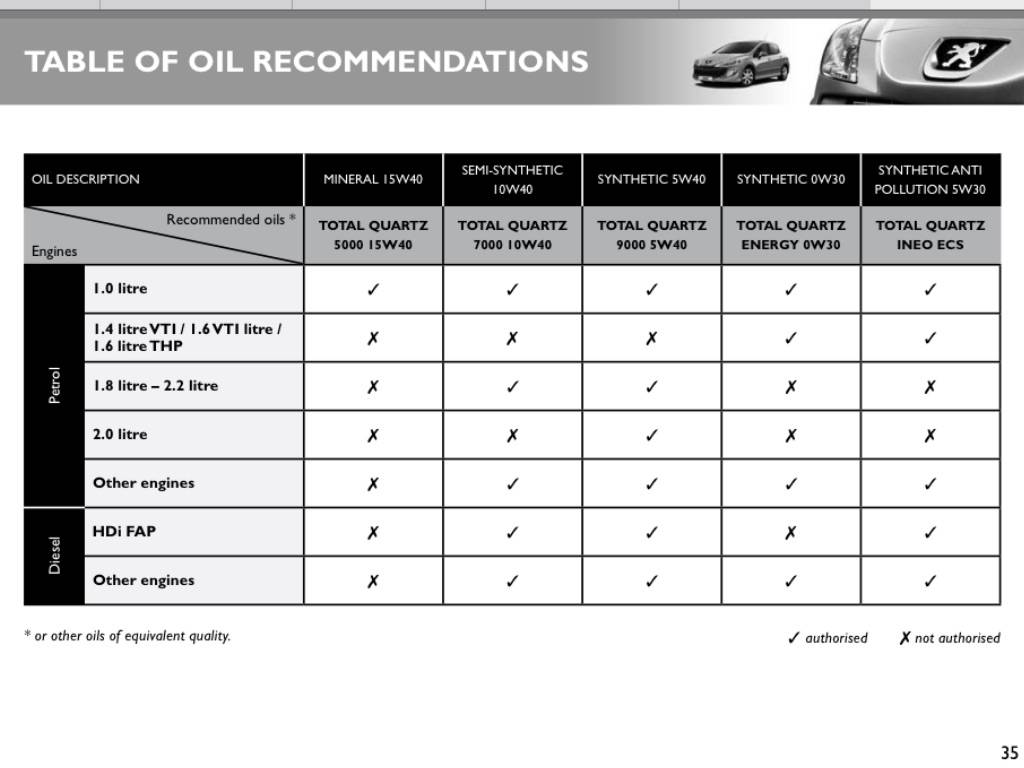 TABLE OF OIL RECOMMENDATIONS

| OIL DESCRIPTION | | MINERAL 15W40 | SEMI-SYNTHETIC 10W40 | SYNTHETIC 5W40 | SYNTHETIC 0W30 | SYNTHETIC ANTI POLLUTION 5W30 |
|---|---|---|---|---|---|---|
| Engines | Recommended oils * | TOTAL QUARTZ 5000 15W40 | TOTAL QUARTZ 7000 10W40 | TOTAL QUARTZ 9000 5W40 | TOTAL QUARTZ ENERGY 0W30 | TOTAL QUARTZ INEO ECS |
| Petrol | 1.0 litre | ✓ | ✓ | ✓ | ✓ | ✓ |
| Petrol | 1.4 litre VTI / 1.6 VTI litre / 1.6 litre THP | ✗ | ✗ | ✗ | ✓ | ✓ |
| Petrol | 1.8 litre – 2.2 litre | ✗ | ✓ | ✓ | ✗ | ✗ |
| Petrol | 2.0 litre | ✗ | ✗ | ✓ | ✗ | ✗ |
| Petrol | Other engines | ✗ | ✓ | ✓ | ✓ | ✓ |
| Diesel | HDi FAP | ✗ | ✓ | ✓ | ✗ | ✓ |
| Diesel | Other engines | ✗ | ✓ | ✓ | ✓ | ✓ |

* or other oils of equivalent quality.

✓ authorised ✗ not authorised

35